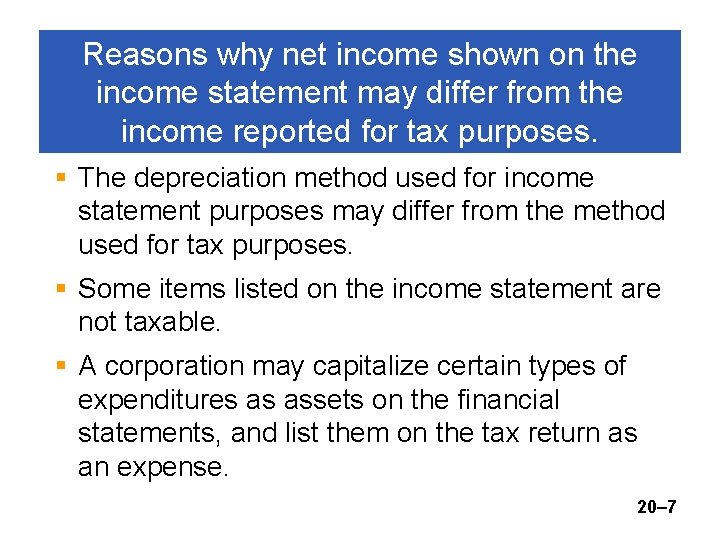 Reasons why net income shown on the income statement may differ from the income reported for tax purposes.

• The depreciation method used for income statement purposes may differ from the method used for tax purposes.

• Some items listed on the income statement are not taxable.

• A corporation may capitalize certain types of expenditures as assets on the financial statements, and list them on the tax return as an expense.

20–7